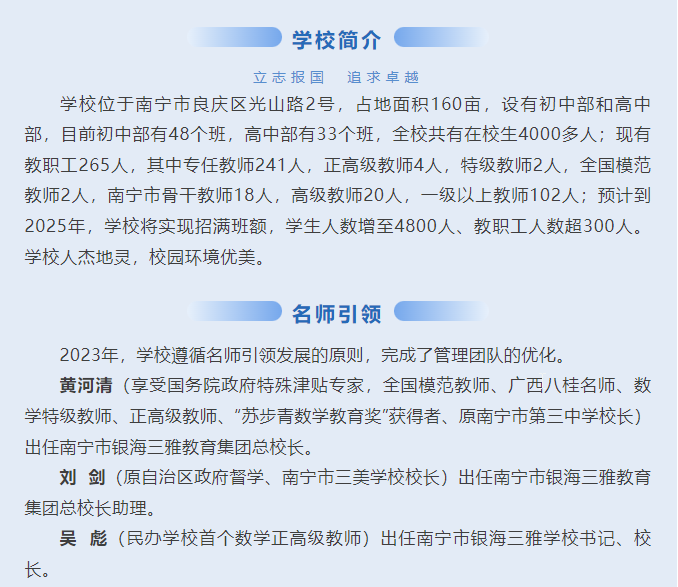 学校简介

立志报国 追求卓越

学校位于南宁市良庆区光山路2号，占地面积160亩，设有初中部和高中部，目前初中部有48个班，高中部有33个班，全校共有在校生4000多人；现有教职工265人，其中专任教师241人，正高级教师4人，特级教师2人，全国模范教师2人，南宁市骨干教师18人，高级教师20人，一级以上教师102人；预计到2025年，学校将实现招满班额，学生人数增至4800人、教职工人数超300人。学校人杰地灵，校园环境优美。

名师引领

2023年，学校遵循名师引领发展的原则，完成了管理团队的优化。

黄河清（享受国务院政府特殊津贴专家，全国模范教师、广西八桂名师、数学特级教师、正高级教师、“苏步青数学教育奖”获得者、原南宁市第三中学校长）出任南宁市银海三雅教育集团总校长。

刘 剑（原自治区政府督学、南宁市三美学校校长）出任南宁市银海三雅教育集团总校长助理。

吴 彪（民办学校首个数学正高级教师）出任南宁市银海三雅学校书记、校长。